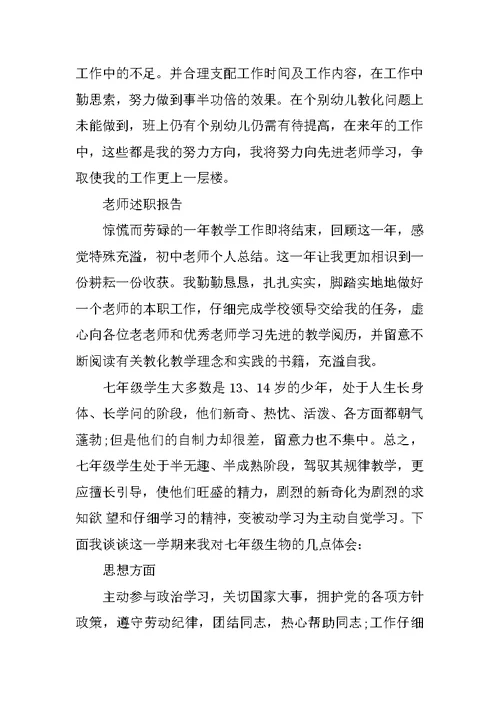 工作中的不足。并合理支配工作时间及工作内容，在工作中勤思索，努力做到事半功倍的效果。在个别幼儿教化问题上未能做到，班上仍有个别幼儿仍需有待提高，在来年的工作中，这些都是我的努力方向，我将努力向先进老师学习，争取使我的工作更上一层楼。

老师述职报告

惊慌而劳碌的一年教学工作即将结束，回顾这一年，感觉特殊充溢，初中老师个人总结。这一年让我更加相识到一份耕耘一份收获。我勤勤恳恳，扎扎实实，脚踏实地地做好一个老师的本职工作，仔细完成学校领导交给我的任务，虚心向各位老老师和优秀老师学习先进的教学阅历，并留意不断阅读有关教化教学理念和实践的书籍，充溢自我。

七年级学生大多数是 13、14 岁的少年，处于人生长身体、长学问的阶段，他们新奇、热忱、活泼、各方面都朝气蓬勃;但是他们的自制力却很差，留意力也不集中。总之，七年级学生处于半无趣、半成熟阶段，驾驭其规律教学，更应擅长引导，使他们旺盛的精力，剧烈的新奇化为剧烈的求知欲 望和仔细学习的精神，变被动学习为主动自觉学习。下面我谈谈这一学期来我对七年级生物的几点体会:

思想方面

主动参与政治学习，关切国家大事，拥护党的各项方针政策，遵守劳动纪律，团结同志，热心帮助同志;工作仔细